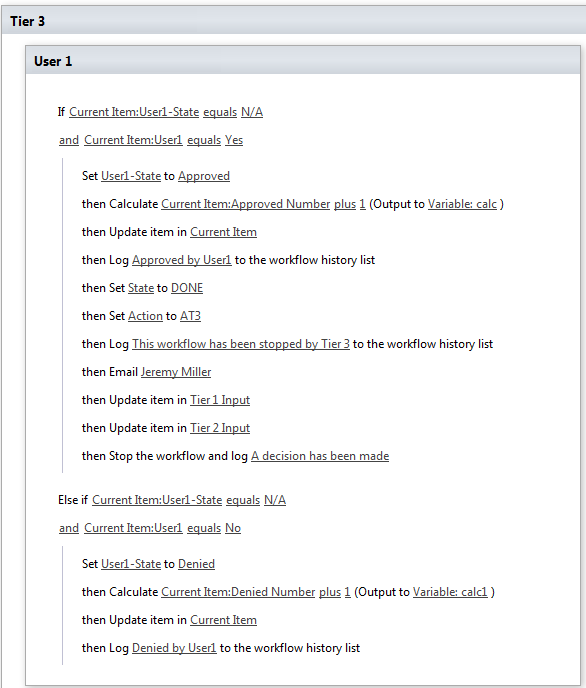 Tier 3

User 1

If Current Item:User1-State equals N/A

and Current Item:User1 equals Yes

Set User1-State to Approved

then Calculate Current Item:Approved Number plus 1 (Output to Variable: calc )

then Update item in Current Item

then Log Approved by User1 to the workflow history list

then Set State to DONE

then Set Action to AT3

then Log This workflow has been stopped by Tier 3 to the workflow history list

then Email Jeremy Miller

then Update item in Tier 1 Input

then Update item in Tier 2 Input

then Stop the workflow and log A decision has been made

Else if Current Item:User1-State equals N/A

and Current Item:User1 equals No

Set User1-State to Denied

then Calculate Current Item:Denied Number plus 1 (Output to Variable: calc1 )

then Update item in Current Item

then Log Denied by User1 to the workflow history list